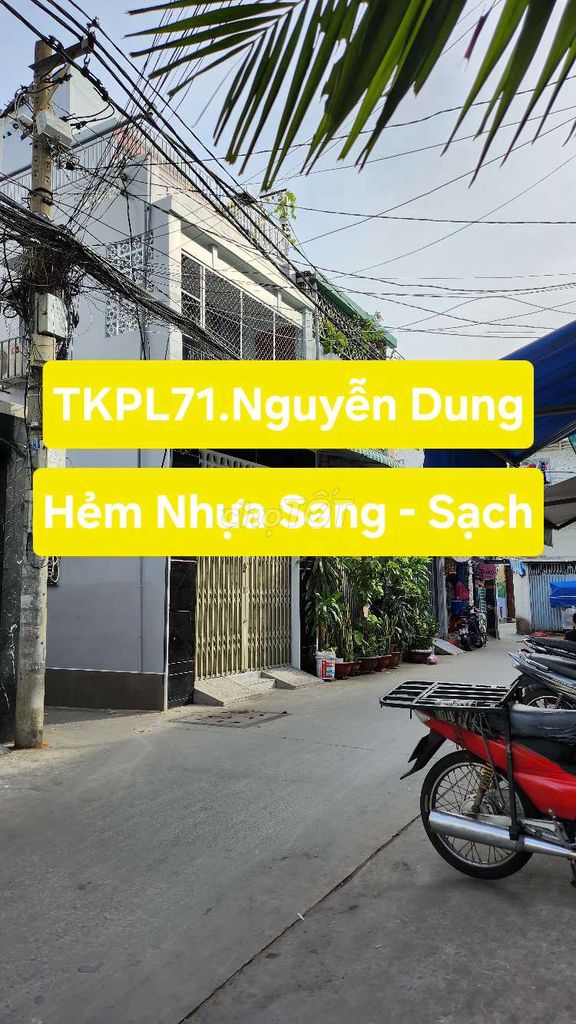 TKPL71.Nguyễn Dung

Hẻm Nhựa Sáng - Sạch